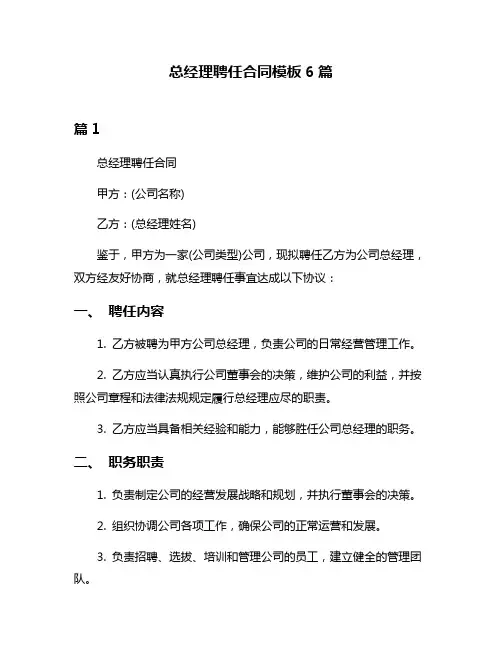 总经理聘任合同模板 6 篇

篇 1

总经理聘任合同

甲方：(公司名称)

乙方：(总经理姓名)

鉴于，甲方为一家(公司类型)公司，现拟聘任乙方为公司总经理，双方经友好协商，就总经理聘任事宜达成以下协议：

一、 聘任内容

1. 乙方被聘为甲方公司总经理，负责公司的日常经营管理工作。

2. 乙方应当认真执行公司董事会的决策，维护公司的利益，并按照公司章程和法律法规规定履行总经理应尽的职责。

3. 乙方应当具备相关经验和能力，能够胜任公司总经理的职务。

二、 职务职责

1. 负责制定公司的经营发展战略和规划，并执行董事会的决策。

2. 组织协调公司各项工作，确保公司的正常运营和发展。

3. 负责招聘、选拔、培训和管理公司的员工，建立健全的管理团队。